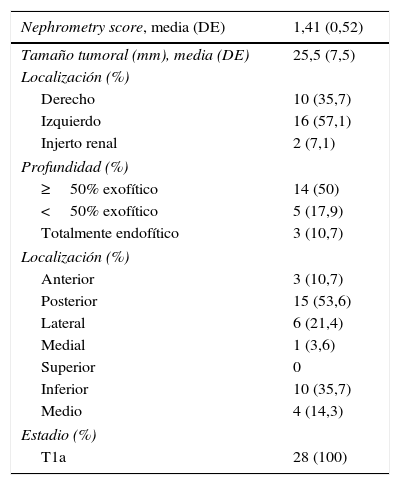 | Nephrometry score, media (DE) | 1,41 (0,52) |
|---|---|
| Tamaño tumoral (mm), media (DE) | 25,5 (7,5) |
| Localización (%) | |
| Derecho | 10 (35,7) |
| Izquierdo | 16 (57,1) |
| Injerto renal | 2 (7,1) |
| Profundidad (%) | |
| ≥ 50% exofítico | 14 (50) |
| < 50% exofítico | 5 (17,9) |
| Totalmente endofítico | 3 (10,7) |
| Localización (%) | |
| Anterior | 3 (10,7) |
| Posterior | 15 (53,6) |
| Lateral | 6 (21,4) |
| Medial | 1 (3,6) |
| Superior | 0 |
| Inferior | 10 (35,7) |
| Medio | 4 (14,3) |
| Estadio (%) | |
| T1a | 28 (100) |